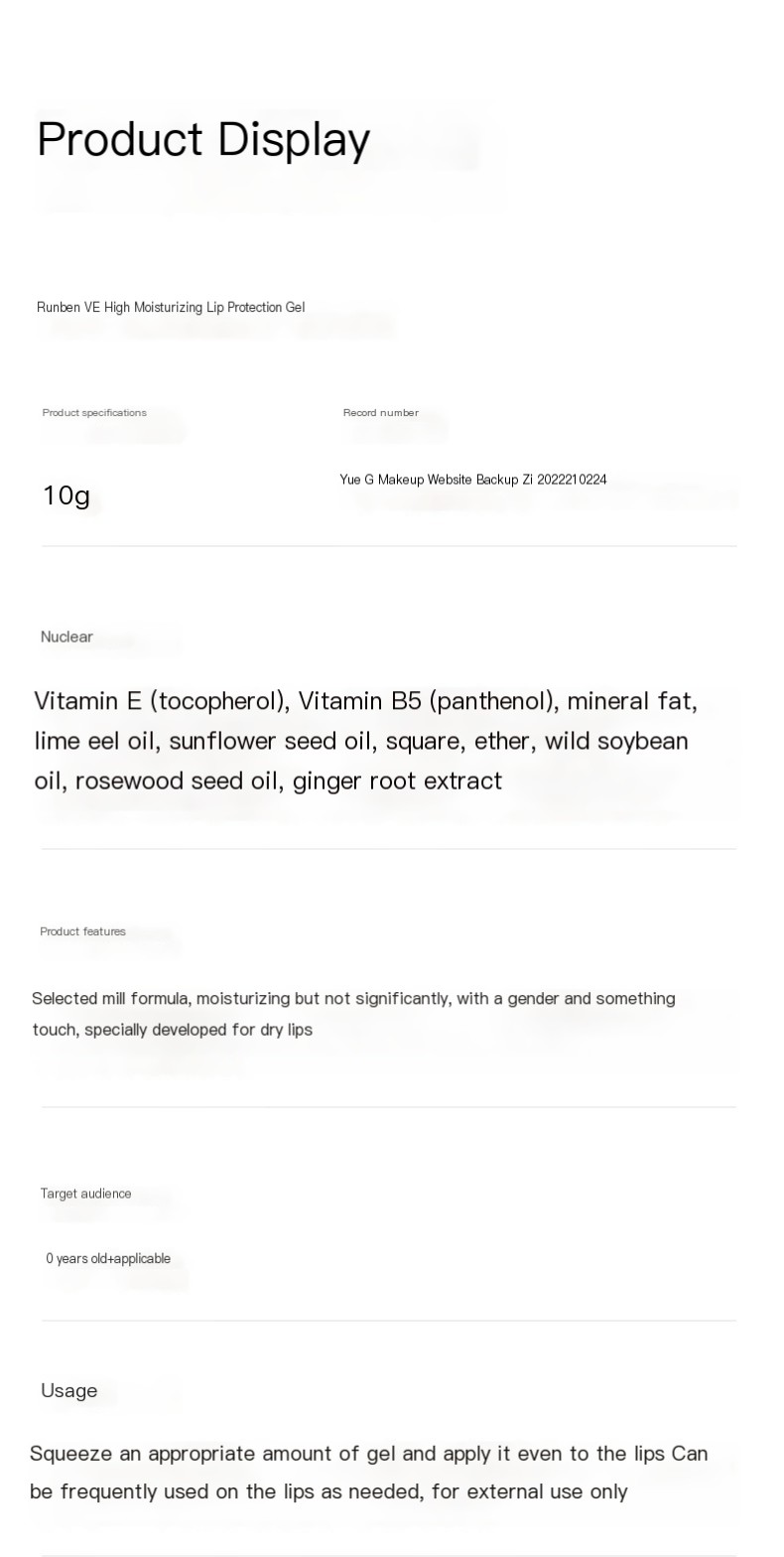 Product Display

Runben VE High Moisturizing Lip Protection Gel

Product specifications

10g

Record number

Yue G Makeup Website Backup Zi 2022210224

Nuclear

Vitamin E (tocopherol), Vitamin B5 (panthenol), mineral fat, lime eel oil, sunflower seed oil, square, ether, wild soybean oil, rosewood seed oil, ginger root extract

Product features

Selected mill formula, moisturizing but not significantly, with a gender and something touch, specially developed for dry lips

Target audience

0 years old+applicable

Usage

Squeeze an appropriate amount of gel and apply it even to the lips Can be frequently used on the lips as needed, for external use only